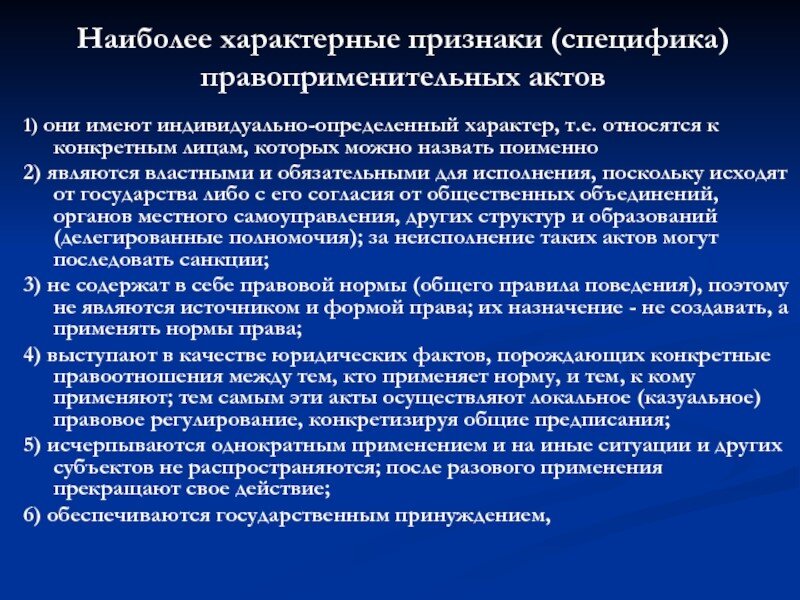 Наиболее характерные признаки (специфика) правоприменительных актов

1) они имеют индивидуально-определенный характер, т.е. относятся к конкретным лицам, которых можно назвать поименно

2) являются властными и обязательными для исполнения, поскольку исходят от государства либо с его согласия от общественных объединений, органов местного самоуправления, других структур и образований (делегированные полномочия); за неисполнение таких актов могут последовать санкции;

3) не содержат в себе правовой нормы (общего правила поведения), поэтому не являются источником и формой права; их назначение - не создавать, а применять нормы права;

4) выступают в качестве юридических фактов, порождающих конкретные правоотношения между тем, кто применяет норму, и тем, к кому применяют; тем самым эти акты осуществляют локальное (казуальное) правовое регулирование, конкретизируя общие предписания;

5) исчерпываются однократным применением и на иные ситуации и других субъектов не распространяются; после разового применения прекращают свое действие;

6) обеспечиваются государственным принуждением,